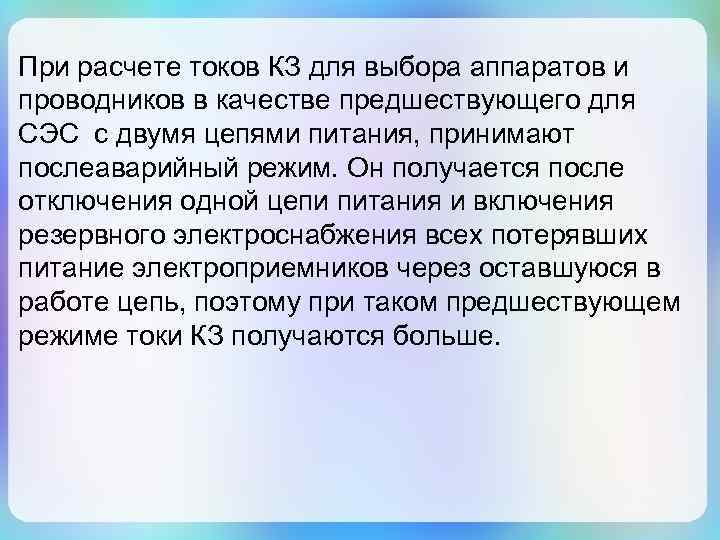 При расчете токов КЗ для выбора аппаратов и проводников в качестве предшествующего для СЭС с двумя цепями питания, принимают послеаварийный режим. Он получается после отключения одной цепи питания и включения резервного электроснабжения всех потерявших питание электроприемников через оставшуюся в работе цепь, поэтому при таком предшествующем режиме токи КЗ получаются больше.